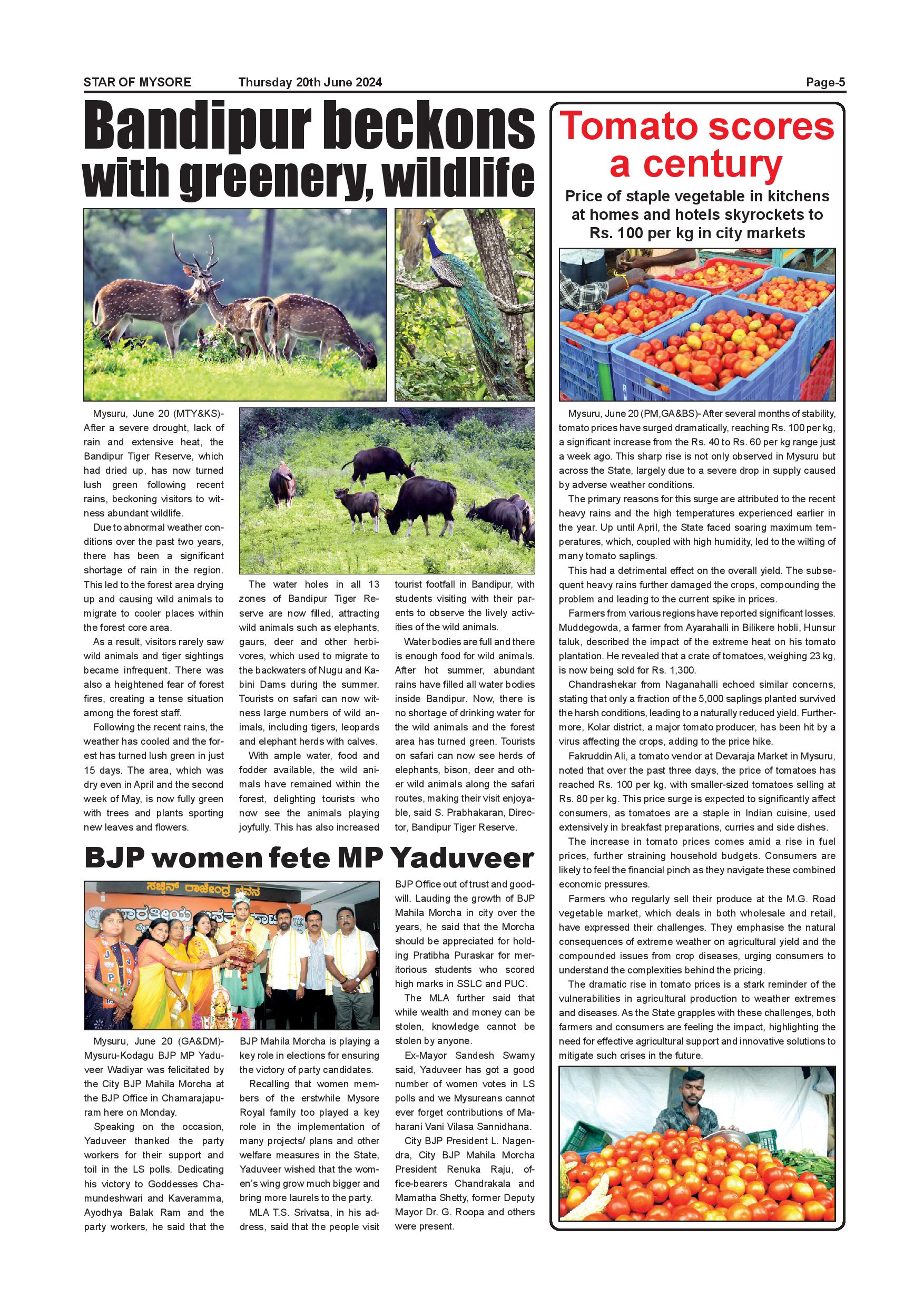 STAR OF MYSORE Thursday 20th June 2024 Page-5

Bandipur beckons with greenery, wildlife

Mysuru, June 20 (MTY&KS)- After a severe drought, lack of rain and extensive heat, the Bandipur Tiger Reserve, which had dried up, has now turned lush green following recent rains, beckoning visitors to witness abundant wildlife.

Due to abnormal weather conditions over the past two years, there has been a significant shortage of rain in the region. This led to the forest area drying up and causing wild animals to migrate to cooler places within the forest core area.

As a result, visitors rarely saw wild animals and tiger sightings became infrequent. There was also a heightened fear of forest fires, creating a tense situation among the forest staff.

Following the recent rains, the weather has cooled and the forest has turned lush green in just 15 days. The area, which was dry even in April and the second week of May, is now fully green with trees and plants sporting new leaves and flowers.

The water holes in all 13 zones of Bandipur Tiger Reserve are now filled, attracting wild animals such as elephants, gaurs, deer and other herbivores, which used to migrate to the backwaters of Nugu and Kabini Dams during the summer. Tourists on safari can now witness large numbers of wild animals, including tigers, leopards and elephant herds with calves.

With ample water, food and fodder available, the wild animals have remained within the forest, delighting tourists who now see the animals playing joyfully. This has also increased tourist footfall in Bandipur, with students visiting with their parents to observe the lively activities of the wild animals.

Water bodies are full and there is enough food for wild animals. After hot summer, abundant rains have filled all water bodies inside Bandipur. Now, there is no shortage of drinking water for the wild animals and the forest area has turned green. Tourists on safari can now see herds of elephants, bison, deer and other wild animals along the safari routes, making their visit enjoyable, said S. Prabhakaran, Director, Bandipur Tiger Reserve.

BJP women fete MP Yaduveer

ಸಚ್ಚಿನ್ ರಾಜೇಂದ್ರ ಭವನ

ಭಾರತೀಯ ಜನತಾ ಪಾರ್ಟಿ

Mysuru, June 20 (GA&DM)- Mysuru-Kodagu BJP MP Yaduveer Wadiyar was felicitated by the City BJP Mahila Morcha at the BJP Office in Chamarajapuram here on Monday.

Speaking on the occasion, Yaduveer thanked the party workers for their support and toil in the LS polls. Dedicating his victory to Goddesses Chamundeshwari and Kaveramma, Ayodhya Balak Ram and the party workers, he said that the BJP Mahila Morcha is playing a key role in elections for ensuring the victory of party candidates.

Recalling that women members of the erstwhile Mysore Royal family too played a key role in the implementation of many projects/ plans and other welfare measures in the State, Yaduveer wished that the women's wing grow much bigger and bring more laurels to the party.

MLA T.S. Srivatsa, in his address, said that the people visit BJP Office out of trust and goodwill. Lauding the growth of BJP Mahila Morcha in city over the years, he said that the Morcha should be appreciated for holding Pratibha Puraskar for meritorious students who scored high marks in SSLC and PUC.

The MLA further said that while wealth and money can be stolen, knowledge cannot be stolen by anyone.

Ex-Mayor Sandesh Swamy said, Yaduveer has got a good number of women votes in LS polls and we Mysureans cannot ever forget contributions of Maharani Vani Vilasa Sannidhana.

City BJP President L. Nagendra, City BJP Mahila Morcha President Renuka Raju, office-bearers Chandrakala and Mamatha Shetty, former Deputy Mayor Dr. G. Roopa and others were present.

Tomato scores a century

Price of staple vegetable in kitchens at homes and hotels skyrockets to Rs. 100 per kg in city markets

Mysuru, June 20 (PM,GA&BS)- After several months of stability, tomato prices have surged dramatically, reaching Rs. 100 per kg, a significant increase from the Rs. 40 to Rs. 60 per kg range just a week ago. This sharp rise is not only observed in Mysuru but across the State, largely due to a severe drop in supply caused by adverse weather conditions.

The primary reasons for this surge are attributed to the recent heavy rains and the high temperatures experienced earlier in the year. Up until April, the State faced soaring maximum temperatures, which, coupled with high humidity, led to the wilting of many tomato saplings.

This had a detrimental effect on the overall yield. The subsequent heavy rains further damaged the crops, compounding the problem and leading to the current spike in prices.

Farmers from various regions have reported significant losses. Muddegowda, a farmer from Ayarahalli in Bilikere hobli, Hunsur taluk, described the impact of the extreme heat on his tomato plantation. He revealed that a crate of tomatoes, weighing 23 kg, is now being sold for Rs. 1,300.

Chandrashekar from Naganahalli echoed similar concerns, stating that only a fraction of the 5,000 saplings planted survived the harsh conditions, leading to a naturally reduced yield. Furthermore, Kolar district, a major tomato producer, has been hit by a virus affecting the crops, adding to the price hike.

Fakruddin Ali, a tomato vendor at Devaraja Market in Mysuru, noted that over the past three days, the price of tomatoes has reached Rs. 100 per kg, with smaller-sized tomatoes selling at Rs. 80 per kg. This price surge is expected to significantly affect consumers, as tomatoes are a staple in Indian cuisine, used extensively in breakfast preparations, curries and side dishes.

The increase in tomato prices comes amid a rise in fuel prices, further straining household budgets. Consumers are likely to feel the financial pinch as they navigate these combined economic pressures.

Farmers who regularly sell their produce at the M.G. Road vegetable market, which deals in both wholesale and retail, have expressed their challenges. They emphasise the natural consequences of extreme weather on agricultural yield and the compounded issues from crop diseases, urging consumers to understand the complexities behind the pricing.

The dramatic rise in tomato prices is a stark reminder of the vulnerabilities in agricultural production to weather extremes and diseases. As the State grapples with these challenges, both farmers and consumers are feeling the impact, highlighting the need for effective agricultural support and innovative solutions to mitigate such crises in the future.